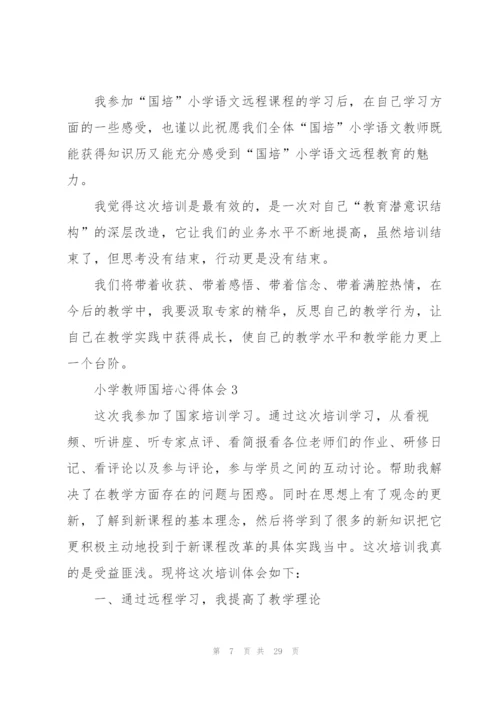 我参加“国培”小学语文远程课程的学习后，在自己学习方面的一些感受，也谨以此祝愿我们全体“国培”小学语文教师既能获得知识历又能充分感受到“国培”小学语文远程教育的魅力。

我觉得这次培训是最有效的，是一次对自己“教育潜意识结构”的深层改造，它让我们的业务水平不断地提高，虽然培训结束了，但思考没有结束，行动更是没有结束。

我们将带着收获、带着感悟、带着信念、带着满腔热情，在今后的教学中，我要汲取专家的精华，反思自己的教学行为，让自己在教学实践中获得成长，使自己的教学水平和教学能力更上一个台阶。

小学教师国培心得体会3

这次我参加了国家培训学习。通过这次培训学习，从看视频、听讲座、听专家点评、看简报看各位老师们的作业、研修日记、看评论以及参与评论，参与学员之间的互动讨论。帮助我解决了在教学方面存在的问题与困惑。同时在思想上有了观念的更新，了解到新课程的基本理念，然后将学到了很多的新知识把它更积极主动地投到于新课程改革的具体实践当中。这次培训我真的是受益匪浅。现将这次培训体会如下：

一、通过远程学习，我提高了教学理论

第 7 页 共 29 页